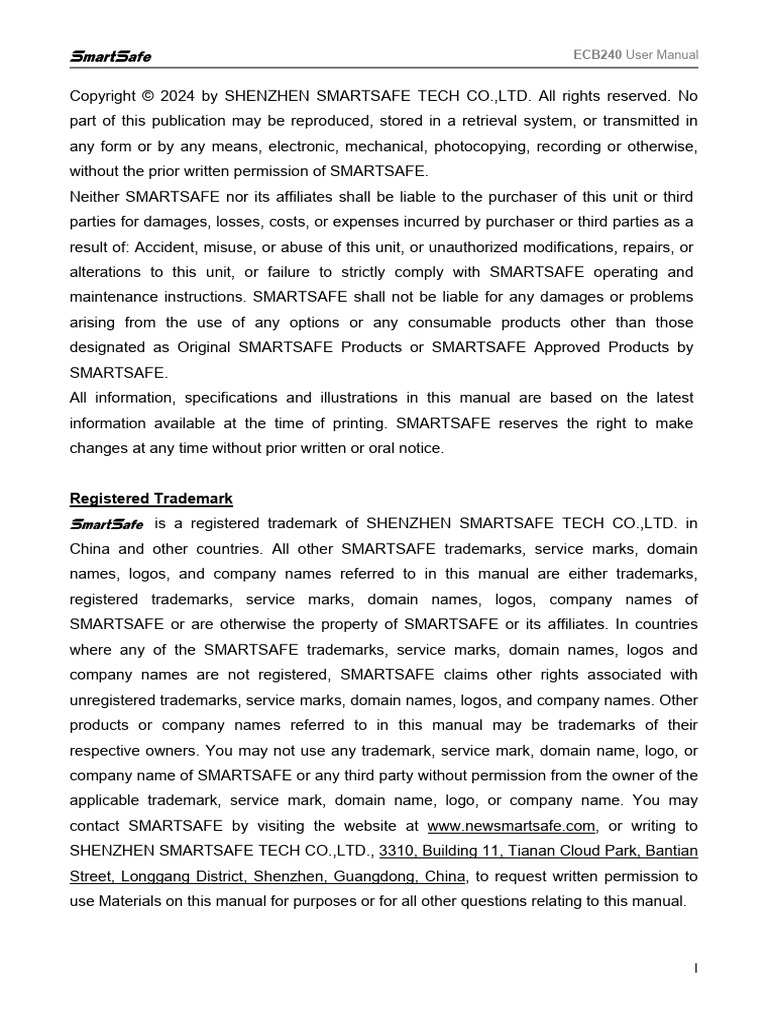 SmartSafe

ECB240 User Manual

Copyright © 2024 by SHENZHEN SMARTSAFE TECH CO.,LTD. All rights reserved. No part of this publication may be reproduced, stored in a retrieval system, or transmitted in any form or by any means, electronic, mechanical, photocopying, recording or otherwise, without the prior written permission of SMARTSAFE.

Neither SMARTSAFE nor its affiliates shall be liable to the purchaser of this unit or third parties for damages, losses, costs, or expenses incurred by purchaser or third parties as a result of: Accident, misuse, or abuse of this unit, or unauthorized modifications, repairs, or alterations to this unit, or failure to strictly comply with SMARTSAFE operating and maintenance instructions. SMARTSAFE shall not be liable for any damages or problems arising from the use of any options or any consumable products other than those designated as Original SMARTSAFE Products or SMARTSAFE Approved Products by SMARTSAFE.

All information, specifications and illustrations in this manual are based on the latest information available at the time of printing. SMARTSAFE reserves the right to make changes at any time without prior written or oral notice.

Registered Trademark

SmartSafe is a registered trademark of SHENZHEN SMARTSAFE TECH CO.,LTD. in China and other countries. All other SMARTSAFE trademarks, service marks, domain names, logos, and company names referred to in this manual are either trademarks, registered trademarks, service marks, domain names, logos, company names of SMARTSAFE or are otherwise the property of SMARTSAFE or its affiliates. In countries where any of the SMARTSAFE trademarks, service marks, domain names, logos and company names are not registered, SMARTSAFE claims other rights associated with unregistered trademarks, service marks, domain names, logos, and company names. Other products or company names referred to in this manual may be trademarks of their respective owners. You may not use any trademark, service mark, domain name, logo, or company name of SMARTSAFE or any third party without permission from the owner of the applicable trademark, service mark, domain name, logo, or company name. You may contact SMARTSAFE by visiting the website at www.newsmartsafe.com, or writing to SHENZHEN SMARTSAFE TECH CO.,LTD., 3310, Building 11, Tianan Cloud Park, Bantian Street, Longgang District, Shenzhen, Guangdong, China, to request written permission to use Materials on this manual for purposes or for all other questions relating to this manual.

I